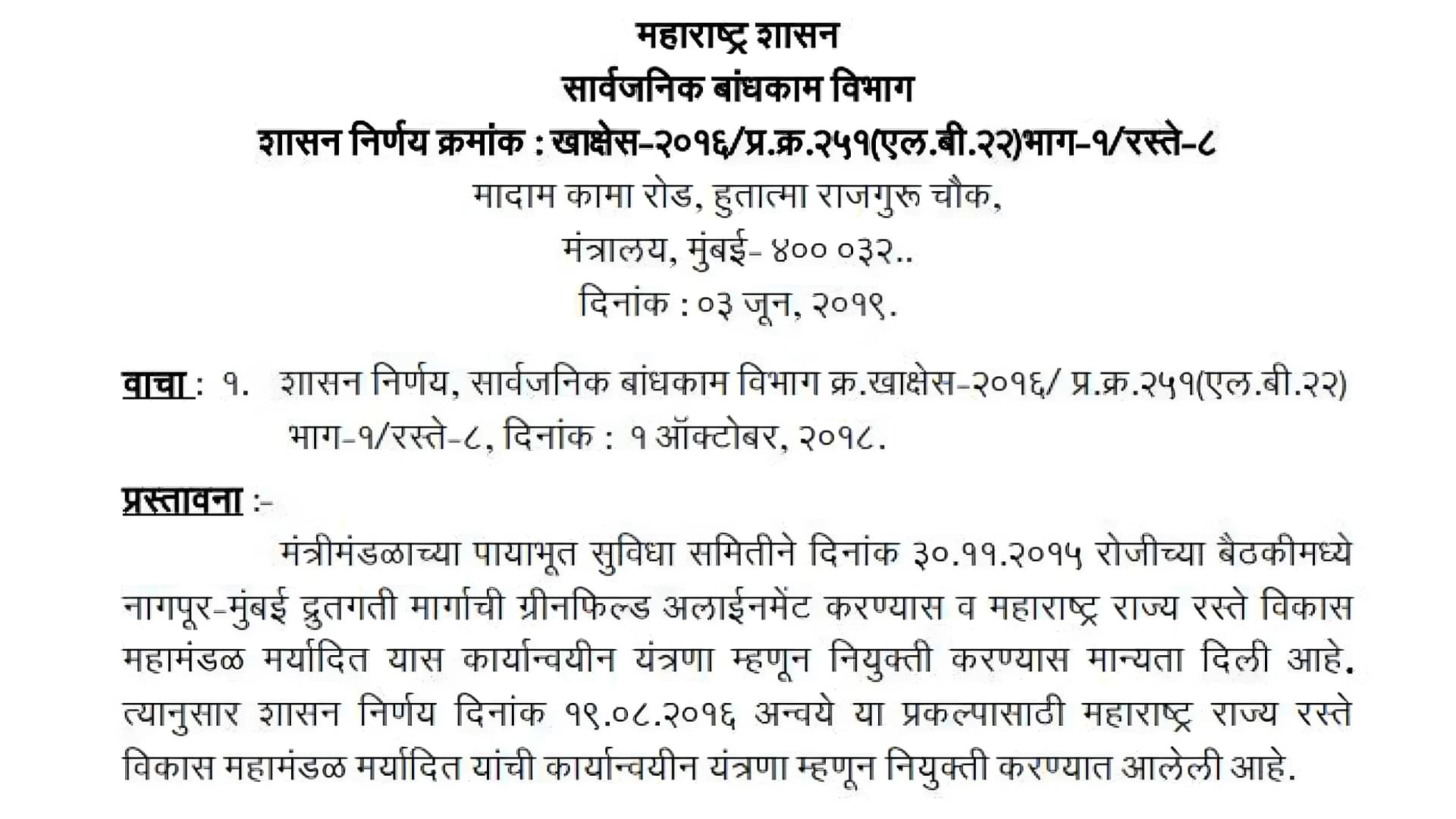 महाराष्ट्र शासन
सार्वजनिक बांधकाम विभाग
शासन निर्णय क्रमांक : खाक्षेस-२०१६/प्र.क्र.२५१(एल.बी.२२)भाग-१/रस्ते-८
मादाम कामा रोड, हुतात्मा राजगुरू चौक,
मंत्रालय, मुंबई- ४०० ०३२..
दिनांक : ०३ जून, २०१९.

वाचा : १. शासन निर्णय, सार्वजनिक बांधकाम विभाग क्र.खाक्षेस-२०१६/ प्र.क्र.२५१(एल.बी.२२) भाग-१/रस्ते-८, दिनांक : १ ऑक्टोबर, २०१८.

प्रस्तावना :-

मंत्रीमंडळाच्या पायाभूत सुविधा समितीने दिनांक ३०.११.२०१५ रोजीच्या बैठकीमध्ये नागपूर-मुंबई द्रुतगती मार्गाची ग्रीनफिल्ड अलाईनमेंट करण्यास व महाराष्ट्र राज्य रस्ते विकास महामंडळ मर्यादित यास कार्यान्वयीन यंत्रणा म्हणून नियुक्ती करण्यास मान्यता दिली आहे. त्यानुसार शासन निर्णय दिनांक १९.०८.२०१६ अन्वये या प्रकल्पासाठी महाराष्ट्र राज्य रस्ते विकास महामंडळ मर्यादित यांची कार्यान्वयीन यंत्रणा म्हणून नियुक्ती करण्यात आलेली आहे.